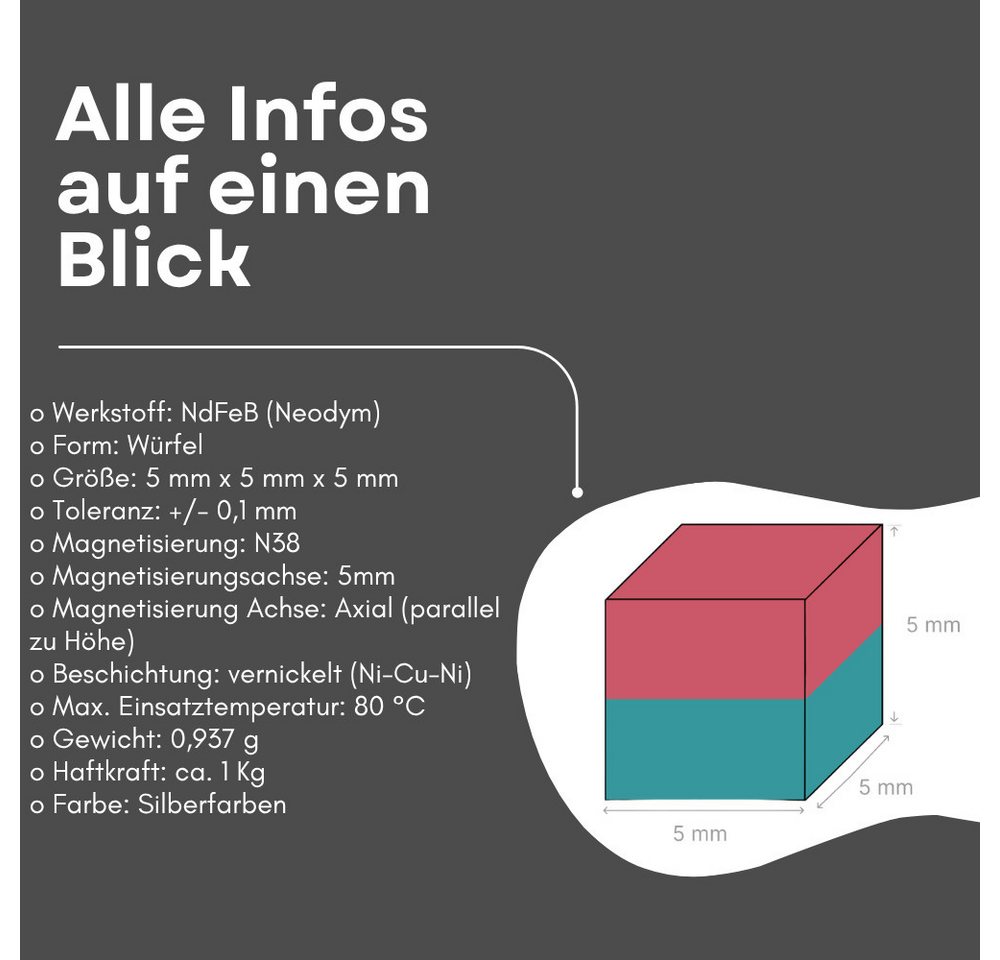 Alle Infos auf einen Blick

o Werkstoff: NdFeB (Neodym)
o Form: Würfel
o Größe: 5 mm x 5 mm x 5 mm
o Toleranz: +/- 0,1 mm
o Magnetisierung: N38
o Magnetisierungsachse: 5mm
o Magnetisierung Achse: Axial (parallel zu Höhe)
o Beschichtung: vernickelt (Ni-Cu-Ni)
o Max. Einsatztemperatur: 80 °C
o Gewicht: 0,937 g
o Haftkraft: ca. 1 Kg
o Farbe: Silberfarben

5 mm
5 mm
5 mm